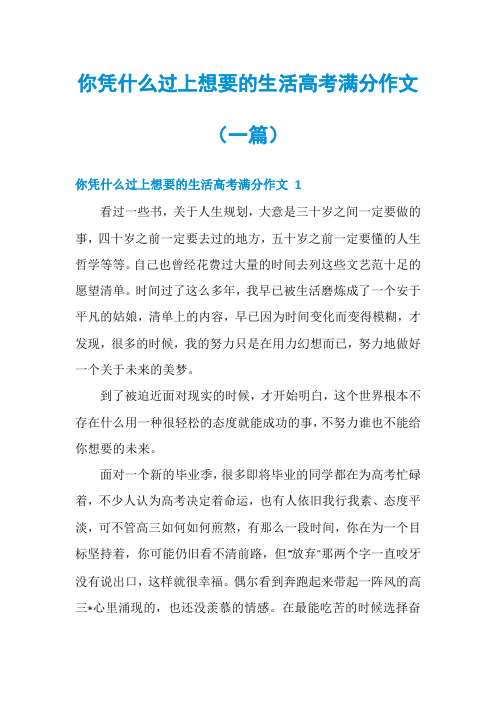 你凭什么过上想要的生活高考满分作文

（一篇）

你凭什么过上想要的生活高考满分作文 1

看过一些书，关于人生规划，大意是三十岁之间一定要做的事，四十岁之前一定要去过的地方，五十岁之前一定要懂的人生哲学等等。自己也曾经花费过大量的时间去列这些文艺范十足的愿望清单。时间过了这么多年，我早已被生活磨炼成了一个安于平凡的姑娘，清单上的内容，早已因为时间变化而变得模糊，才发现，很多的时候，我的努力只是在用力幻想而已，努力地做好一个关于未来的美梦。

到了被迫近面对现实的时候，才开始明白，这个世界根本不存在什么用一种很轻松的态度就能成功的事，不努力谁也不能给你想要的未来。

面对一个新的毕业季，很多即将毕业的同学都在为高考忙碌着，不少人认为高考决定着命运，也有人依旧我行我素、态度平淡，可不管高三如何如何煎熬，有那么一段时间，你在为一个目标坚持着，你可能仍旧看不清前路，但"放弃"那两个字一直咬牙没有说出口，这样就很幸福。偶尔看到奔跑起来带起一阵风的高三*心里涌现的，也还没羡慕的情感。在最能吃苦的时候选择奋